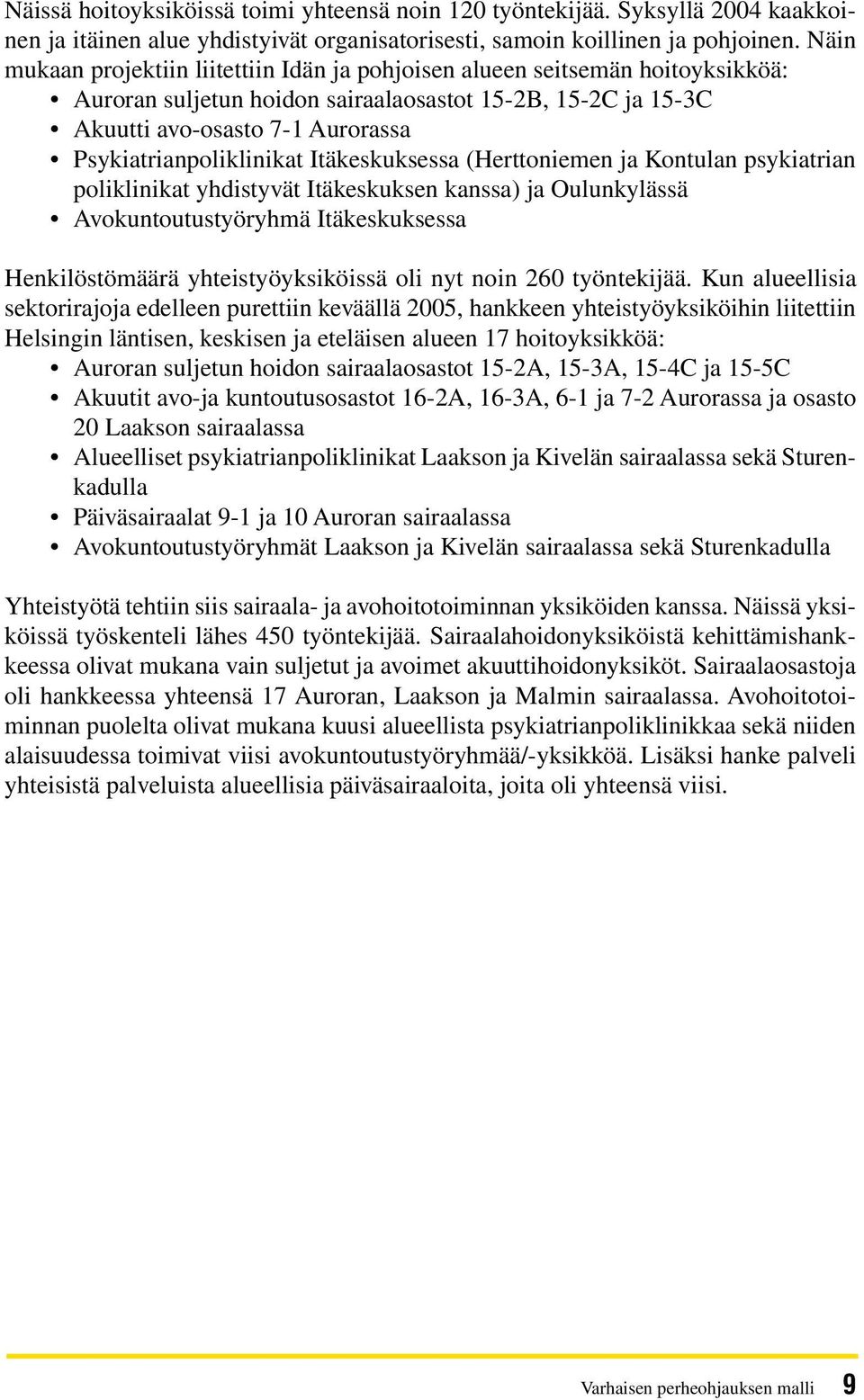 Näissä hoitoyksiköissä toimi yhteensä noin 120 työntekijää. Syksyllä 2004 kaakkoinen ja itäinen alue yhdistyivät organisatorisesti, samoin koillinen ja pohjoinen. Näin mukaan projektiin liitettiin Idän ja pohjoisen alueen seitsemän hoitoyksikköä:

• Auroran suljetun hoidon sairaalaosastot 15-2B, 15-2C ja 15-3C
• Akuutti avo-osasto 7-1 Aurorassa
• Psykiatrianpoliklinikat Itäkeskuksessa (Herttoniemen ja Kontulan psykiatrian poliklinikat yhdistyvät Itäkeskuksen kanssa) ja Oulunkylässä
• Avokuntoutustyöryhmä Itäkeskuksessa

Henkilöstömäärä yhteistyöyksiköissä oli nyt noin 260 työntekijää. Kun alueellisia sektorirajoja edelleen purettiin keväällä 2005, hankkeen yhteistyöyksiköihin liitettiin Helsingin läntisen, keskisen ja eteläisen alueen 17 hoitoyksikköä:

• Auroran suljetun hoidon sairaalaosastot 15-2A, 15-3A, 15-4C ja 15-5C
• Akuutit avo-ja kuntoutusosastot 16-2A, 16-3A, 6-1 ja 7-2 Aurorassa ja osasto 20 Laakson sairaalassa
• Alueelliset psykiatrianpoliklinikat Laakson ja Kivelän sairaalassa sekä Sturenkadulla
• Päiväsairaalat 9-1 ja 10 Auroran sairaalassa
• Avokuntoutustyöryhmät Laakson ja Kivelän sairaalassa sekä Sturenkadulla

Yhteistyötä tehtiin siis sairaala- ja avohoitotoiminnan yksiköiden kanssa. Näissä yksiköissä työskenteli lähes 450 työntekijää. Sairaalahoidonyksiköistä kehittämishankkeessa olivat mukana vain suljetut ja avoimet akuuttihoidonyksiköt. Sairaalaosastoja oli hankkeessa yhteensä 17 Auroran, Laakson ja Malmin sairaalassa. Avohoitotoiminnan puolelta olivat mukana kuusi alueellista psykiatrianpoliklinikkaa sekä niiden alaisuudessa toimivat viisi avokuntoutustyöryhmää/-yksikköä. Lisäksi hanke palveli yhteisistä palveluista alueellisia päiväsairaaloita, joita oli yhteensä viisi.

Varhaisen perheohjauksen malli 9